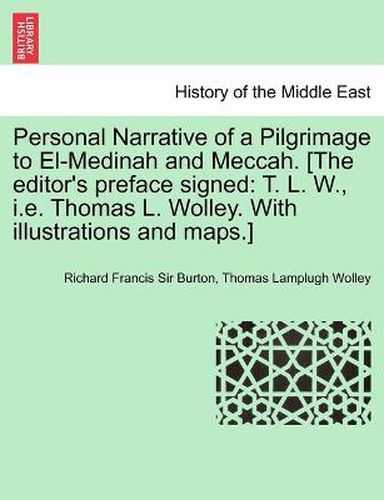 BRITISH LIBRARY

History of the Middle East

Personal Narrative of a Pilgrimage to El-Medinah and Meccah. [The editor's preface signed: T. L. W., i.e. Thomas L. Wolley. With illustrations and maps.]

Richard Francis Sir Burton, Thomas Lamplugh Wolley